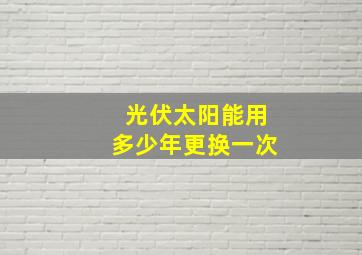 光伏太阳能用
多少年更换一次